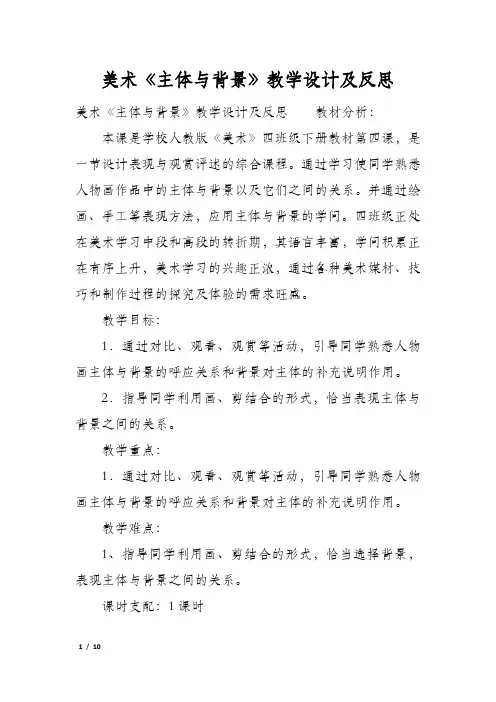 美术《主体与背景》教学设计及反思

美术《主体与背景》教学设计及反思　　教材分析：

本课是学校人教版《美术》四班级下册教材第四课，是一节设计表现与观赏评述的综合课程。通过学习使同学熟悉人物画作品中的主体与背景以及它们之间的关系。并通过绘画、手工等表现方法，应用主体与背景的学问。四班级正处在美术学习中段和高段的转折期，其语言丰富，学问积累正在有序上升，美术学习的兴趣正浓，通过各种美术媒材、技巧和制作过程的探究及体验的需求旺盛。

教学目标：

1．通过对比、观看、观赏等活动，引导同学熟悉人物画主体与背景的呼应关系和背景对主体的补充说明作用。

2．指导同学利用画、剪结合的形式，恰当表现主体与背景之间的关系。

教学重点：

1．通过对比、观看、观赏等活动，引导同学熟悉人物画主体与背景的呼应关系和背景对主体的补充说明作用。

教学难点：

1、指导同学利用画、剪结合的形式，恰当选择背景，表现主体与背景之间的关系。

课时支配：1课时

1 / 10